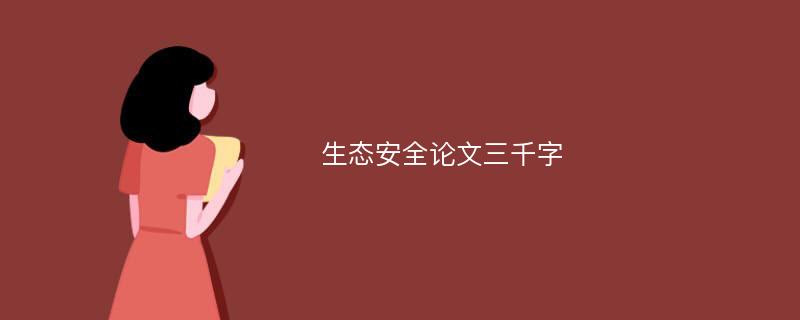 生态安全论文三千字